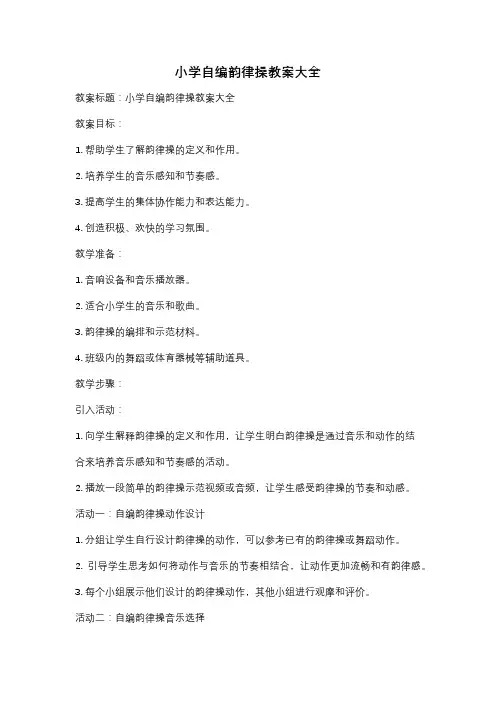 小学自编韵律操教案大全

教案标题：小学自编韵律操教案大全

教案目标：

1. 帮助学生了解韵律操的定义和作用。

2. 培养学生的音乐感知和节奏感。

3. 提高学生的集体协作能力和表达能力。

4. 创造积极、欢快的学习氛围。

教学准备：

1. 音响设备和音乐播放器。

2. 适合小学生的音乐和歌曲。

3. 韵律操的编排和示范材料。

4. 班级内的舞蹈或体育器械等辅助道具。

教学步骤：

引入活动：

1. 向学生解释韵律操的定义和作用，让学生明白韵律操是通过音乐和动作的结合来培养音乐感知和节奏感的活动。

2. 播放一段简单的韵律操示范视频或音频，让学生感受韵律操的节奏和动感。

活动一：自编韵律操动作设计

1. 分组让学生自行设计韵律操的动作，可以参考已有的韵律操或舞蹈动作。

2. 引导学生思考如何将动作与音乐的节奏相结合，让动作更加流畅和有韵律感。

3. 每个小组展示他们设计的韵律操动作，其他小组进行观摩和评价。

活动二：自编韵律操音乐选择